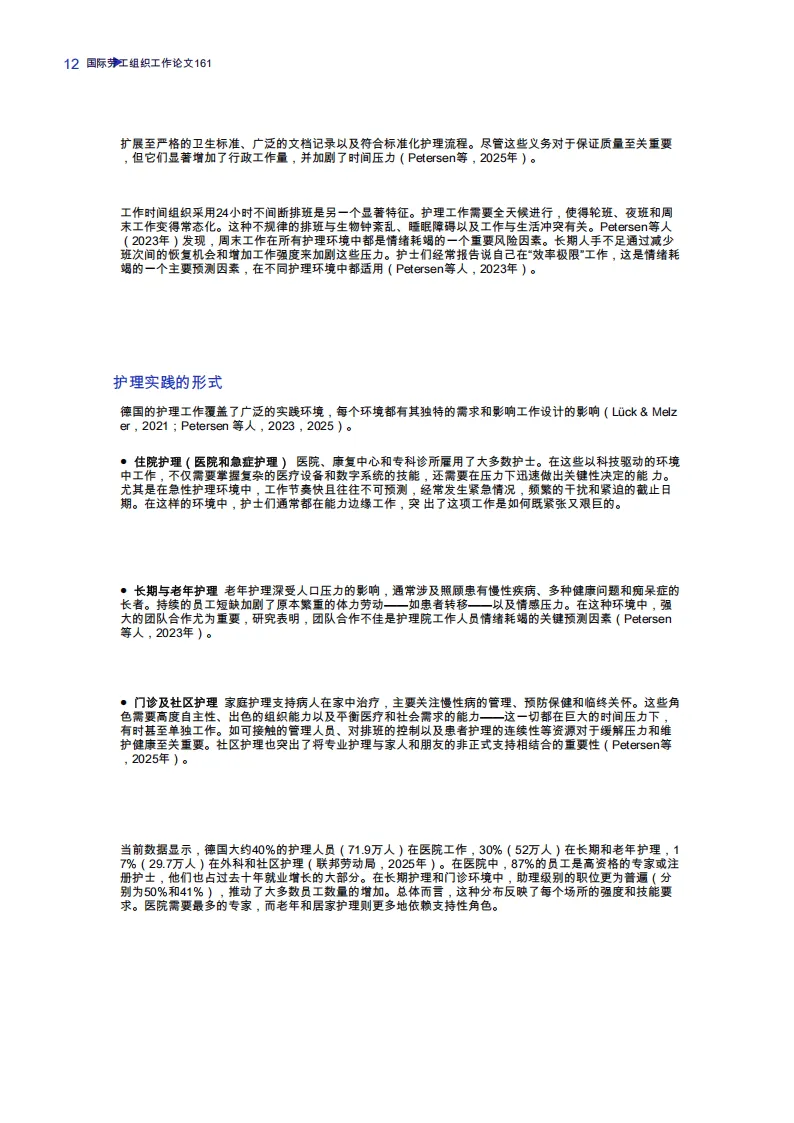 12 国际劳工组织工作论文161

扩展至严格的卫生标准、广泛的文档记录以及符合标准化护理流程。尽管这些义务对于保证质量至关重要，但它们显著增加了行政工作量，并加剧了时间压力（Petersen等，2025年）。

工作时间组织采用24小时不间断排班是另一个显著特征。护理工作需要全天候进行，使得轮班、夜班和周末工作变得常态化。这种不规律的排班与生物钟紊乱、睡眠障碍以及工作与生活冲突有关。Petersen等人（2023年）发现，周末工作在所有护理环境中都是情绪耗竭的一个重要风险因素。长期人手不足通过减少班次间的恢复机会和增加工作强度来加剧这些压力。护士们经常报告说自己在“效率极限”工作，这是情绪耗竭的一个主要预测因素，在不同护理环境中都适用（Petersen等人，2023年）。

护理实践的形式

德国的护理工作覆盖了广泛的实践环境，每个环境都有其独特的需求和影响工作设计的影响（Lück & Melzer，2021；Petersen 等人，2023，2025）。

• 住院护理（医院和急症护理） 医院、康复中心和专科诊所雇用了大多数护士。在这些以科技驱动的环境中工作，不仅需要掌握复杂的医疗设备和数字系统的技能，还需要在压力下迅速做出关键性决定的能 力。尤其是在急性护理环境中，工作节奏快且往往不可预测，经常发生紧急情况，频繁的干扰和紧迫的截止日期。在这样的环境中，护士们通常都在能力边缘工作，突 出了这项工作是如何既紧张又艰巨的。

• 长期与老年护理 老年护理深受人口压力的影响，通常涉及照顾患有慢性疾病、多种健康问题和痴呆症的长者。持续的员工短缺加剧了原本繁重的体力劳动——如患者转移——以及情感压力。在这种环境中，强大的团队合作尤为重要，研究表明，团队合作不佳是护理院工作人员情绪耗竭的关键预测因素（Petersen等人，2023年）。

• 门诊及社区护理 家庭护理支持病人在家中治疗，主要关注慢性病的管理、预防保健和临终关怀。这些角色需要高度自主性、出色的组织能力以及平衡医疗和社会需求的能力——这一切都在巨大的时间压力下，有时甚至单独工作。如可接触的管理人员、对排班的控制以及患者护理的连续性等资源对于缓解压力和维护健康至关重要。社区护理也突出了将专业护理与家人和朋友的非正式支持相结合的重要性（Petersen等，2025年）。

当前数据显示，德国大约40%的护理人员（71.9万人）在医院工作，30%（52万人）在长期和老年护理，17%（29.7万人）在外科和社区护理（联邦劳动局，2025年）。在医院中，87%的员工是高资格的专家或注册护士，他们也占过去十年就业增长的大部分。在长期护理和门诊环境中，助理级别的职位更为普遍（分别为50%和41%），推动了大多数员工数量的增加。总体而言，这种分布反映了每个场所的强度和技能要求。医院需要最多的专家，而老年和居家护理则更多地依赖支持性角色。